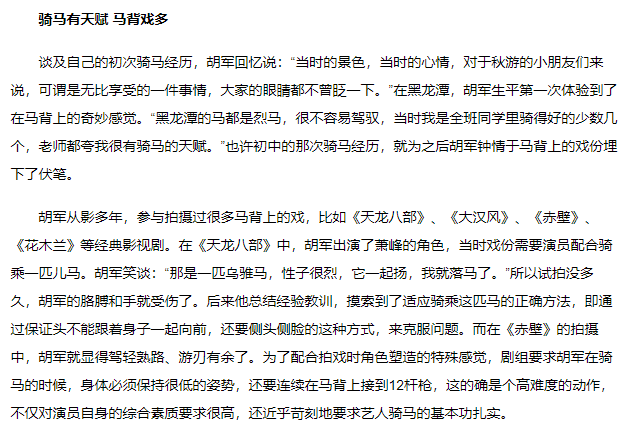 骑马有天赋 马背戏多

谈及自己的初次骑马经历，胡军回忆说：“当时的景色，当时的心情，对于秋游的小朋友们来说，可谓是无比享受的一件事情，大家的眼睛都不曾眨一下。”在黑龙潭，胡军生平第一次体验到了在马背上的奇妙感觉。“黑龙潭的马都是烈马，很不容易驾驭，当时我是全班同学里骑得好的少数几个，老师都夸我很有骑马的天赋。”也许初中的那次骑马经历，就为之后胡军钟情于马背上的戏份埋下了伏笔。

胡军从影多年，参与拍摄过很多马背上的戏，比如《天龙八部》、《大汉风》、《赤壁》、《花木兰》等经典影视剧。在《天龙八部》中，胡军出演了萧峰的角色，当时戏份需要演员配合骑乘一匹儿马。胡军笑谈：“那是一匹乌骓马，性子很烈，它一起扬，我就落马了。”所以试拍没多久，胡军的胳膊和手就受伤了。后来他总结经验教训，摸索到了适应骑乘这匹马的正确方法，即通过保证头不能跟着身子一起向前，还要侧头侧脸的这种方式，来克服问题。而在《赤壁》的拍摄中，胡军就显得驾轻熟路、游刃有余了。为了配合拍戏时角色塑造的特殊感觉，剧组要求胡军在骑马的时候，身体必须保持很低的姿势，还要连续在马背上接到12杆枪，这的确是个高难度的动作，不仅对演员自身的综合素质要求很高，还近乎苛刻地要求艺人骑马的基本功扎实。